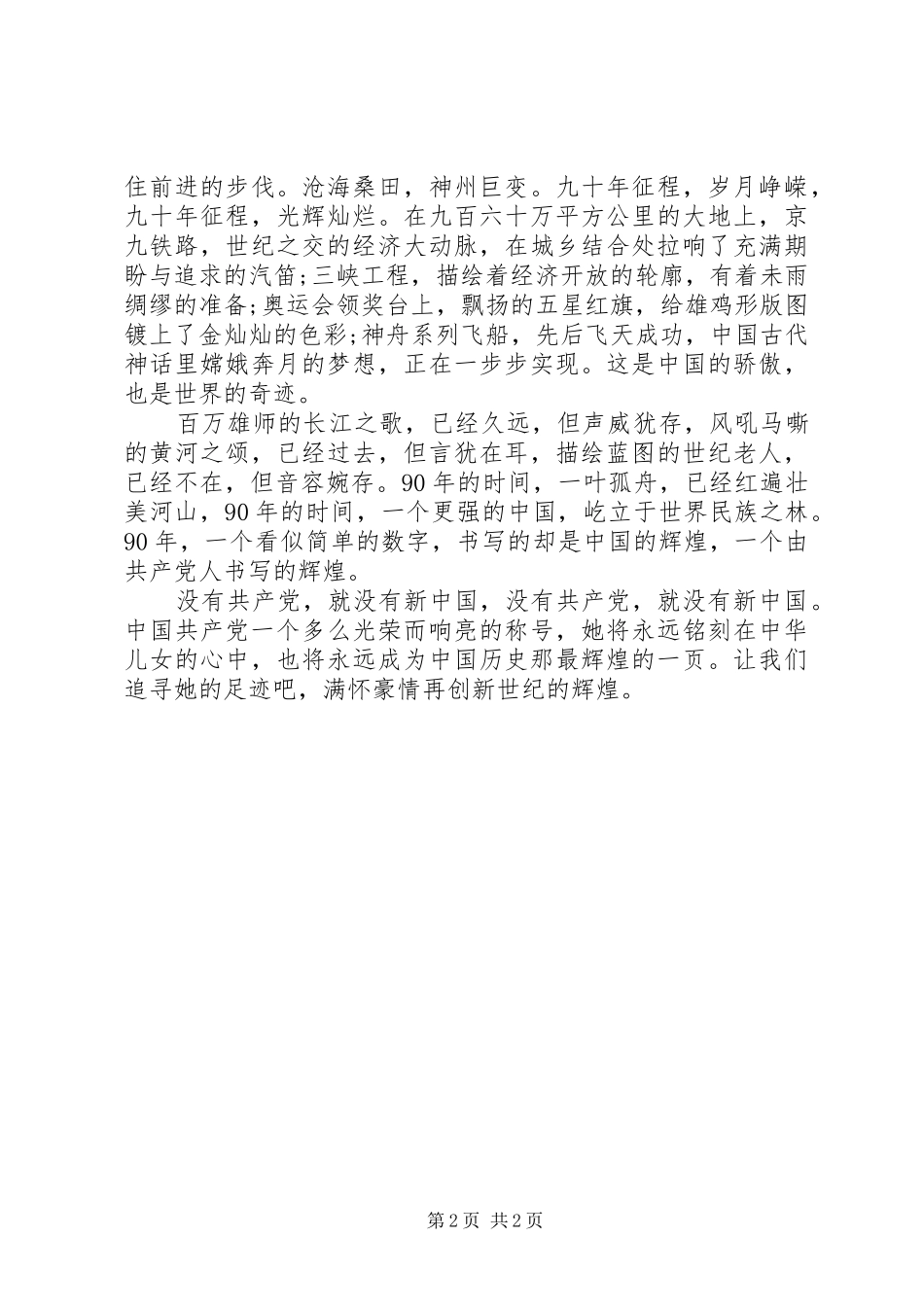 住前进的步伐。沧海桑田，神州巨变。九十年征程，岁月峥嵘，九十年征程，光辉灿烂。在九百六十万平方公里的大地上，京九铁路，世纪之交的经济大动脉，在城乡结合处拉响了充满期盼与追求的汽笛;三峡工程，描绘着经济开放的轮廓，有着未雨绸缪的准备;奥运会领奖台上，飘扬的五星红旗，给雄鸡形版图镀上了金灿灿的色彩;神舟系列飞船，先后飞天成功，中国古代神话里嫦娥奔月的梦想，正在一步步实现。这是中国的骄傲，也是世界的奇迹。

百万雄师的长江之歌，已经久远，但声威犹存，风吼马嘶的黄河之颂，已经过去，但言犹在耳，描绘蓝图的世纪老人，已经不在，但音容婉存。90年的时间，一叶孤舟，已经红遍壮美河山，90年的时间，一个更强的中国，屹立于世界民族之林。90年，一个看似简单的数字，书写的却是中国的辉煌，一个由共产党人书写的辉煌。

没有共产党，就没有新中国，没有共产党，就没有新中国。中国共产党一个多么光荣而响亮的称号，她将永远铭刻在中华儿女的心中，也将永远成为中国历史那最辉煌的一页。让我们追寻她的足迹吧，满怀豪情再创新世纪的辉煌。

第2页 共2页